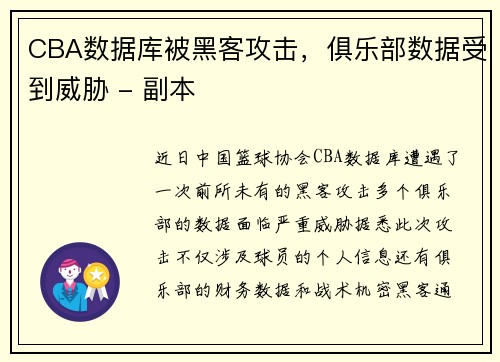 CBA数据库被黑客攻击，俱乐部数据受到威胁 - 副本

近日中国篮球协会CBA数据库遭遇了一次前所未有的黑客攻击多个俱乐部的数据面临严重威胁据悉此次攻击不仅涉及球员的个人信息还有俱乐部的财务数据和战术机密黑客通